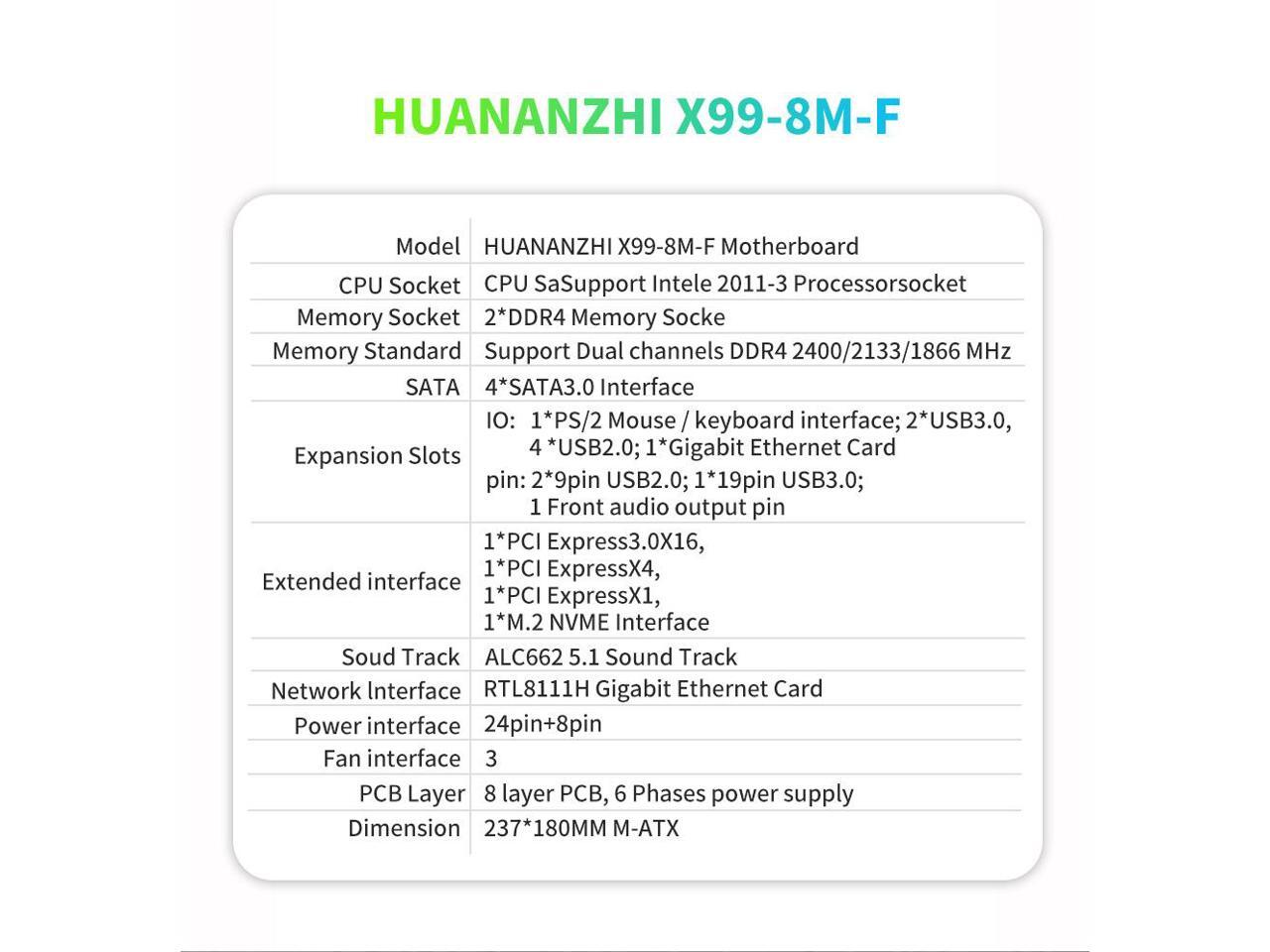 HUANANZHI X99-8M-F

| | |
|---|---|
| Model | HUANANZHI X99-8M-F Motherboard |
| CPU Socket | CPU SaSupport Intele 2011-3 Processorsocket |
| Memory Socket | 2*DDR4 Memory Socke |
| Memory Standard | Support Dual channels DDR4 2400/2133/1866 MHz |
| SATA | 4*SATA3.0 Interface |
| Expansion Slots | IO: 1*PS/2 Mouse / keyboard interface; 2*USB3.0, 4 *USB2.0; 1*Gigabit Ethernet Card pin: 2*9pin USB2.0; 1*19pin USB3.0; 1 Front audio output pin |
| Extended interface | 1*PCI Express3.0X16, 1*PCI ExpressX4, 1*PCI ExpressX1, 1*M.2 NVME Interface |
| Soud Track | ALC662 5.1 Sound Track |
| Network lnterface | RTL8111H Gigabit Ethernet Card |
| Power interface | 24pin+8pin |
| Fan interface | 3 |
| PCB Layer | 8 layer PCB, 6 Phases power supply |
| Dimension | 237*180MM M-ATX |